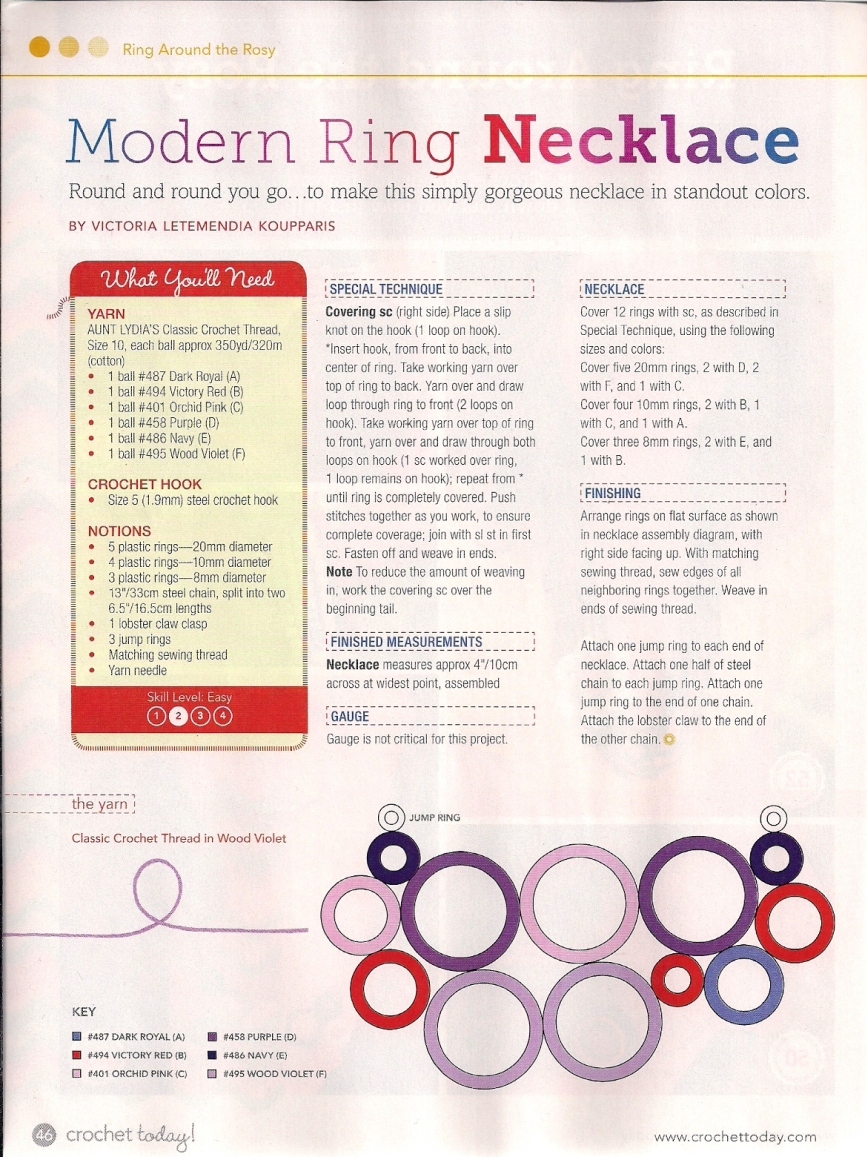 Ring Around the Rosy

Modern Ring Necklace

Round and round you go…to make this simply gorgeous necklace in standout colors.

BY VICTORIA LETEMENDIA KOUPPARIS

What You'll Need

YARN
AUNT LYDIA'S Classic Crochet Thread, Size 10, each ball approx 350yd/320m (cotton)
• 1 ball #487 Dark Royal (A)
• 1 ball #494 Victory Red (B)
• 1 ball #401 Orchid Pink (C)
• 1 ball #458 Purple (D)
• 1 ball #486 Navy (E)
• 1 ball #495 Wood Violet (F)

CROCHET HOOK
• Size 5 (1.9mm) steel crochet hook

NOTIONS
• 5 plastic rings—20mm diameter
• 4 plastic rings—10mm diameter
• 3 plastic rings—8mm diameter
• 13"/33cm steel chain, split into two 6.5"/16.5cm lengths
• 1 lobster claw clasp
• 3 jump rings
• Matching sewing thread
• Yarn needle

Skill Level: Easy
1 2 3 4

SPECIAL TECHNIQUE
Covering sc (right side) Place a slip knot on the hook (1 loop on hook). *Insert hook, from front to back, into center of ring. Take working yarn over top of ring to back. Yarn over and draw loop through ring to front (2 loops on hook). Take working yarn over top of ring to front, yarn over and draw through both loops on hook (1 sc worked over ring, 1 loop remains on hook); repeat from * until ring is completely covered. Push stitches together as you work, to ensure complete coverage; join with sl st in first sc. Fasten off and weave in ends.
Note To reduce the amount of weaving in, work the covering sc over the beginning tail.

FINISHED MEASUREMENTS
Necklace measures approx 4"/10cm across at widest point, assembled

GAUGE
Gauge is not critical for this project.

NECKLACE
Cover 12 rings with sc, as described in Special Technique, using the following sizes and colors:
Cover five 20mm rings, 2 with D, 2 with F, and 1 with C.
Cover four 10mm rings, 2 with B, 1 with C, and 1 with A.
Cover three 8mm rings, 2 with E, and 1 with B.

FINISHING
Arrange rings on flat surface as shown in necklace assembly diagram, with right side facing up. With matching sewing thread, sew edges of all neighboring rings together. Weave in ends of sewing thread.

Attach one jump ring to each end of necklace. Attach one half of steel chain to each jump ring. Attach one jump ring to the end of one chain. Attach the lobster claw to the end of the other chain.

the yarn

Classic Crochet Thread in Wood Violet

JUMP RING

KEY
#487 DARK ROYAL (A)
#494 VICTORY RED (B)
#401 ORCHID PINK (C)
#458 PURPLE (D)
#486 NAVY (E)
#495 WOOD VIOLET (F)

46 crochet today!

www.crochettoday.com